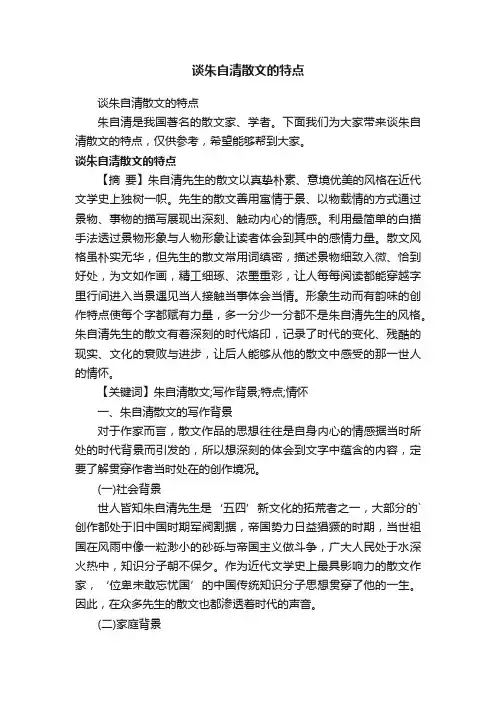 谈朱自清散文的特点

谈朱自清散文的特点

朱自清是我国著名的散文家、学者。下面我们为大家带来谈朱自清散文的特点，仅供参考，希望能够帮到大家。

谈朱自清散文的特点

【摘 要】朱自清先生的散文以真挚朴素、意境优美的风格在近代文学史上独树一帜。先生的散文善用寓情于景、以物载情的方式通过景物、事物的描写展现出深刻、触动内心的情感。利用最简单的白描手法透过景物形象与人物形象让读者体会到其中的感情力量。散文风格虽朴实无华，但先生的散文常用词缜密，描述景物细致入微、恰到好处，为文如作画，精工细琢、浓墨重彩，让人每每阅读都能穿越字里行间进入当景遇见当人接触当事体会当情。形象生动而有韵味的创作特点使每个字都赋有力量，多一分少一分都不是朱自清先生的风格。朱自清先生的散文有着深刻的时代烙印，记录了时代的变化、残酷的现实、文化的衰败与进步，让后人能够从他的散文中感受的那一世人的情怀。

【关键词】朱自清散文;写作背景;特点;情怀

一、朱自清散文的写作背景

对于作家而言，散文作品的思想往往是自身内心的情感据当时所处的时代背景而引发的，所以想深刻的体会到文字中蕴含的内容，定要了解贯穿作者当时处在的创作境况。

(一)社会背景

世人皆知朱自清先生是‘五四’新文化的拓荒者之一，大部分的`创作都处于旧中国时期军阀割据，帝国势力日益猖獗的时期，当世祖国在风雨中像一粒渺小的砂砾与帝国主义做斗争，广大人民处于水深火热中，知识分子朝不保夕。作为近代文学史上最具影响力的散文作家，‘位卑未敢忘忧国’的中国传统知识分子思想贯穿了他的一生。因此，在众多先生的散文也都渗透着时代的声音。

(二)家庭背景